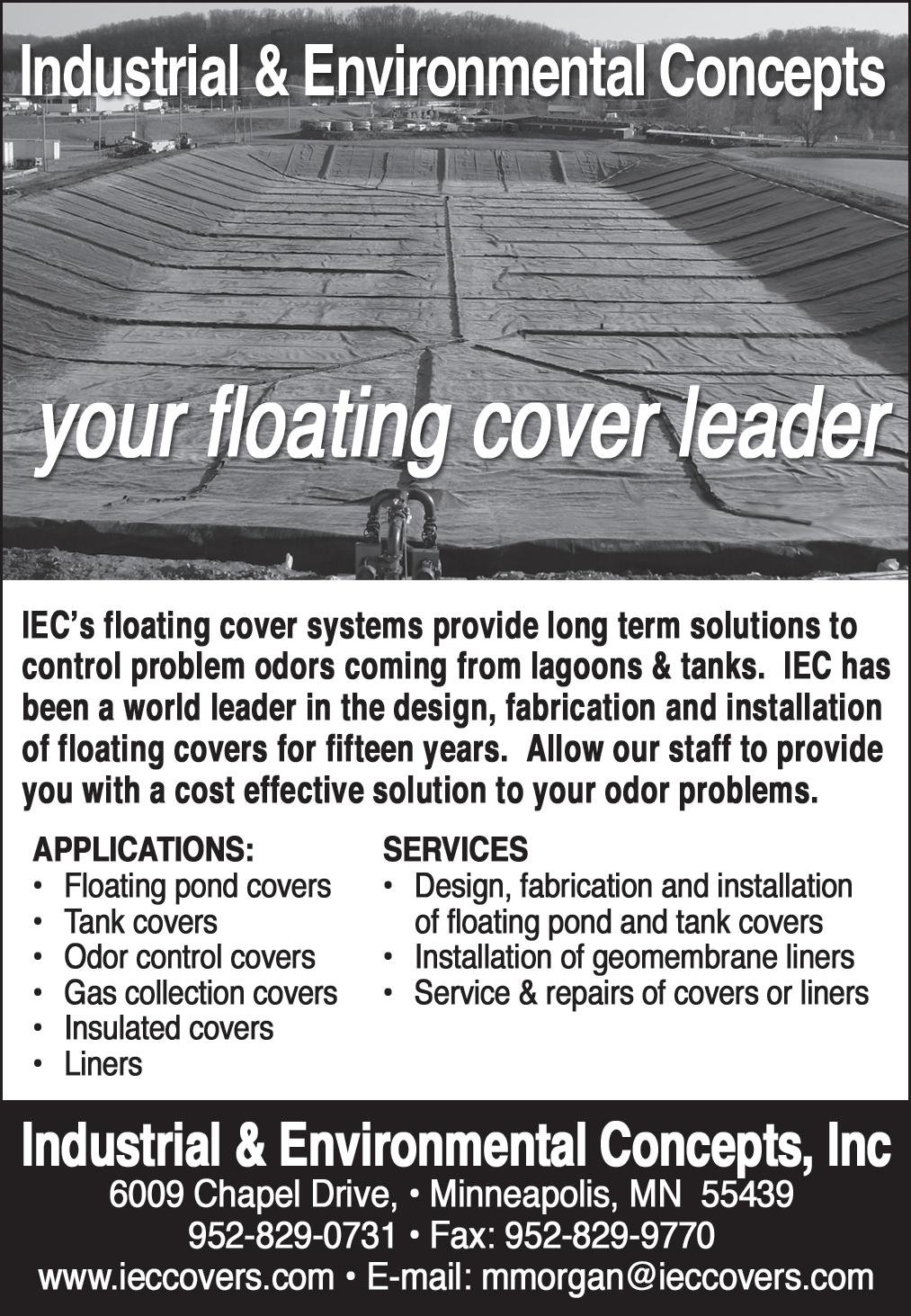 Industrial & Environmental Concepts

your floating cover leader

IEC's floating cover systems provide long term solutions to control problem odors coming from lagoons & tanks. IEC has been a world leader in the design, fabrication and installation of floating covers for fifteen years. Allow our staff to provide you with a cost effective solution to your odor problems.

APPLICATIONS:
• Floating pond covers
• Tank covers
• Odor control covers
• Gas collection covers
• Insulated covers
• Liners

SERVICES
• Design, fabrication and installation of floating pond and tank covers
• Installation of geomembrane liners
• Service & repairs of covers or liners

Industrial & Environmental Concepts, Inc
6009 Chapel Drive, • Minneapolis, MN 55439
952-829-0731 • Fax: 952-829-9770
www.ieccovers.com • E-mail: mmorgan@ieccovers.com